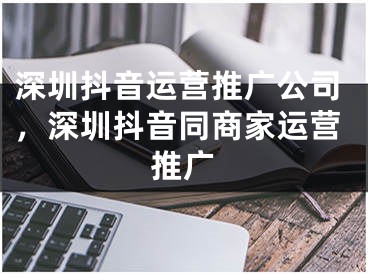 深圳抖音运营推广公司，深圳抖音同商家运营推广